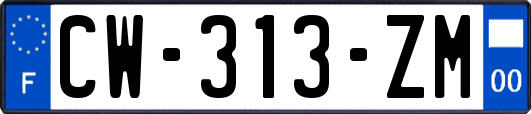 F
CW-313-ZM
00